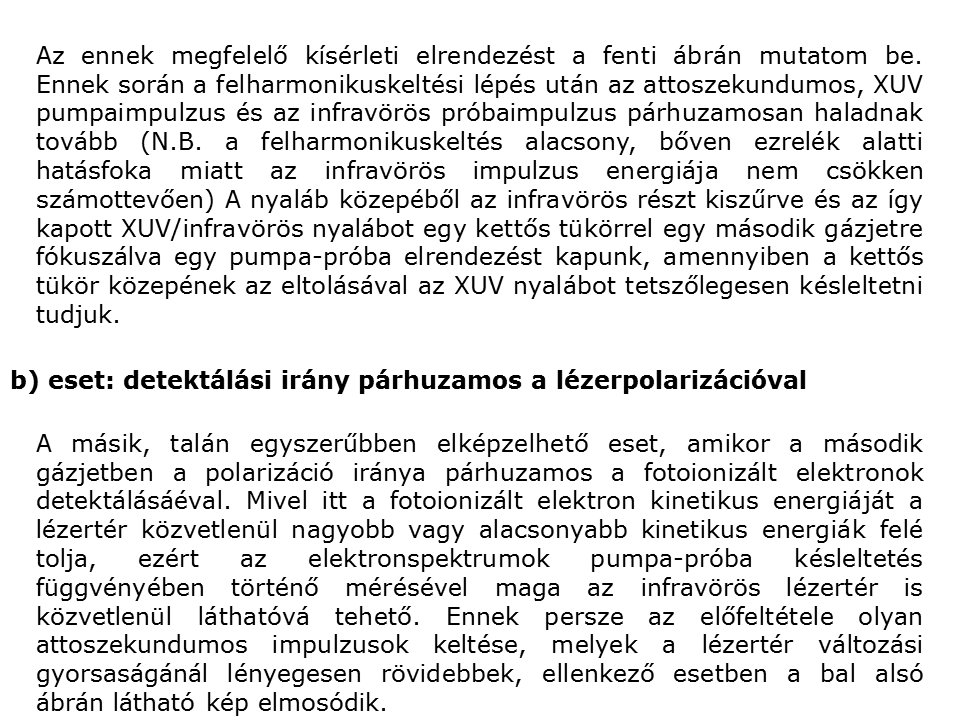 Az ennek megfelelő kísérleti elrendezést a fenti ábrán mutatom be. Ennek során a felharmonikuskeltési lépés után az attoszekundumos, XUV pumpaimpulzus és az infravörös próbaimpulzus párhuzamosan haladnak tovább (N.B. a felharmonikuskeltés alacsony, bőven ezrelék alatti hatásfoka miatt az infravörös impulzus energiája nem csökken számottevően) A nyaláb közepéből az infravörös részt kiszűrve és az így kapott XUV/infravörös nyalábot egy kettős tükörrel egy második gázjetre fókuszálva egy pumpa-próba elrendezést kapunk, amennyiben a kettős tükör közepének az eltolásával az XUV nyalábot tetszőlegesen késleltetni tudjuk.

b) eset: detektálási irány párhuzamos a lézerpolarizációval

A másik, talán egyszerűbben elképzelhető eset, amikor a második gázjetben a polarizáció iránya párhuzamos a fotoionizált elektronok detektálásáéval. Mivel itt a fotoionizált elektron kinetikus energiáját a lézertér közvetlenül nagyobb vagy alacsonyabb kinetikus energiák felé tolja, ezért az elektronspektrumok pumpa-próba késleltetés függvényében történő mérésével maga az infravörös lézertér is közvetlenül láthatóvá tehető. Ennek persze az előfeltétele olyan attoszekundumos impulzusok keltése, melyek a lézertér változási gyorsaságánál lényegesen rövidebbek, ellenkező esetben a bal alsó ábrán látható kép elmosódik.